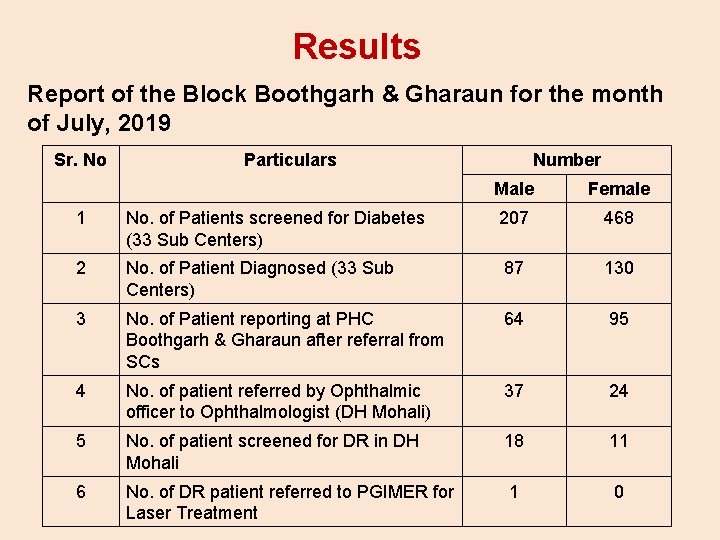 Results

Report of the Block Boothgarh & Gharaun for the month of July, 2019

| Sr. No | Particulars | Number | |
|---|---|---|---|
| | | Male | Female |
| 1 | No. of Patients screened for Diabetes (33 Sub Centers) | 207 | 468 |
| 2 | No. of Patient Diagnosed (33 Sub Centers) | 87 | 130 |
| 3 | No. of Patient reporting at PHC Boothgarh & Gharaun after referral from SCs | 64 | 95 |
| 4 | No. of patient referred by Ophthalmic officer to Ophthalmologist (DH Mohali) | 37 | 24 |
| 5 | No. of patient screened for DR in DH Mohali | 18 | 11 |
| 6 | No. of DR patient referred to PGIMER for Laser Treatment | 1 | 0 |